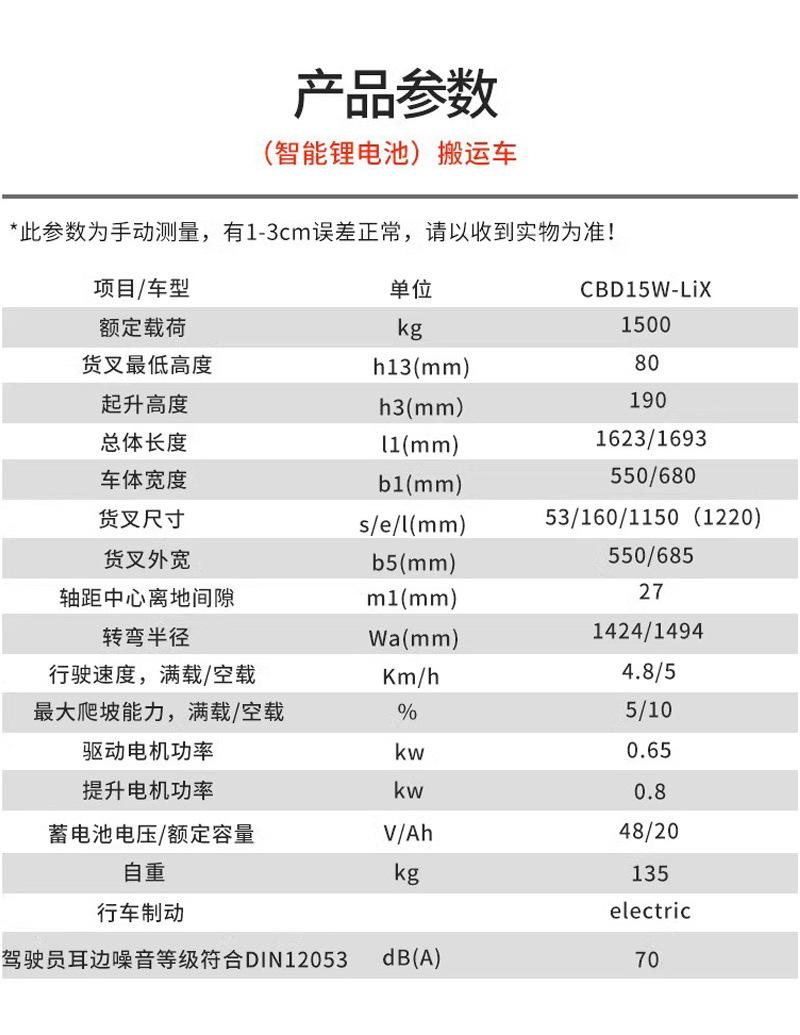 产品参数

（智能锂电池）搬运车

*此参数为手动测量，有1-3cm误差正常，请以收到实物为准！

| 项目/车型 | 单位 | CBD15W-LiX |
|---|---|---|
| 额定载荷 | kg | 1500 |
| 货叉最低高度 | h13(mm) | 80 |
| 起升高度 | h3(mm) | 190 |
| 总体长度 | l1(mm) | 1623/1693 |
| 车体宽度 | b1(mm) | 550/680 |
| 货叉尺寸 | s/e/l(mm) | 53/160/1150（1220） |
| 货叉外宽 | b5(mm) | 550/685 |
| 轴距中心离地间隙 | m1(mm) | 27 |
| 转弯半径 | Wa(mm) | 1424/1494 |
| 行驶速度，满载/空载 | Km/h | 4.8/5 |
| 最大爬坡能力，满载/空载 | % | 5/10 |
| 驱动电机功率 | kw | 0.65 |
| 提升电机功率 | kw | 0.8 |
| 蓄电池电压/额定容量 | V/Ah | 48/20 |
| 自重 | kg | 135 |
| 行车制动 | | electric |
| 驾驶员耳边噪音等级符合DIN12053 | dB(A) | 70 |